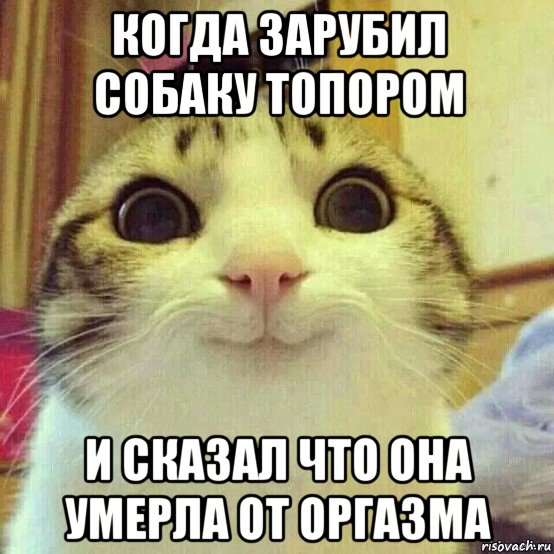 КОГДА ЗАРУБИЛ СОБАКУ ТОПОРОМ

И СКАЗАЛ ЧТО ОНА УМЕРЛА ОТ ОРГАЗМА

risovach.ru